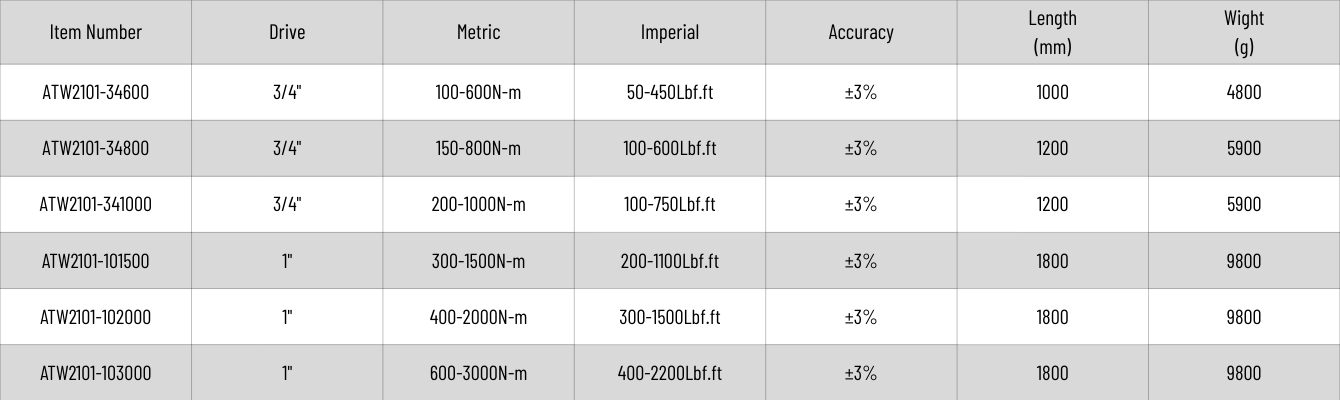 | Item Number | Drive | Metric | Imperial | Accuracy | Length (mm) | Wight (g) |
|---|---|---|---|---|---|---|
| ATW2101-34600 | 3/4" | 100-600N-m | 50-450Lbf.ft | ±3% | 1000 | 4800 |
| ATW2101-34800 | 3/4" | 150-800N-m | 100-600Lbf.ft | ±3% | 1200 | 5900 |
| ATW2101-341000 | 3/4" | 200-1000N-m | 100-750Lbf.ft | ±3% | 1200 | 5900 |
| ATW2101-101500 | 1" | 300-1500N-m | 200-1100Lbf.ft | ±3% | 1800 | 9800 |
| ATW2101-102000 | 1" | 400-2000N-m | 300-1500Lbf.ft | ±3% | 1800 | 9800 |
| ATW2101-103000 | 1" | 600-3000N-m | 400-2200Lbf.ft | ±3% | 1800 | 9800 |